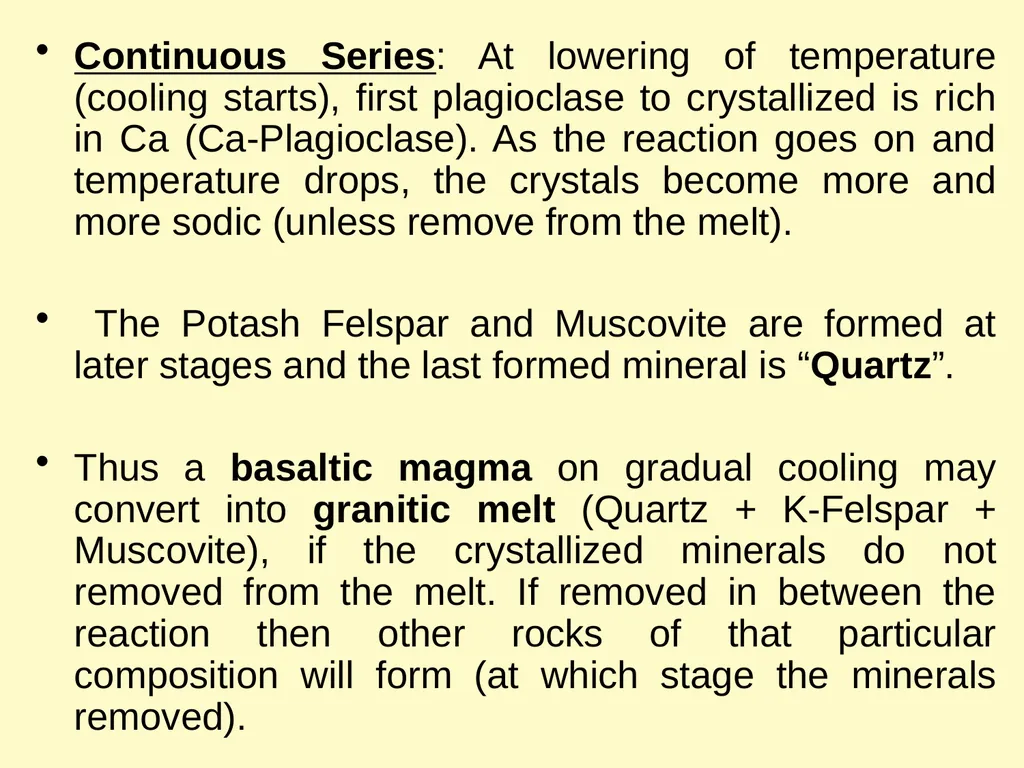 • Continuous Series: At lowering of temperature (cooling starts), first plagioclase to crystallized is rich in Ca (Ca-Plagioclase). As the reaction goes on and temperature drops, the crystals become more and more sodic (unless remove from the melt).

• The Potash Felspar and Muscovite are formed at later stages and the last formed mineral is “Quartz”.

• Thus a basaltic magma on gradual cooling may convert into granitic melt (Quartz + K-Felspar + Muscovite), if the crystallized minerals do not removed from the melt. If removed in between the reaction then other rocks of that particular composition will form (at which stage the minerals removed).